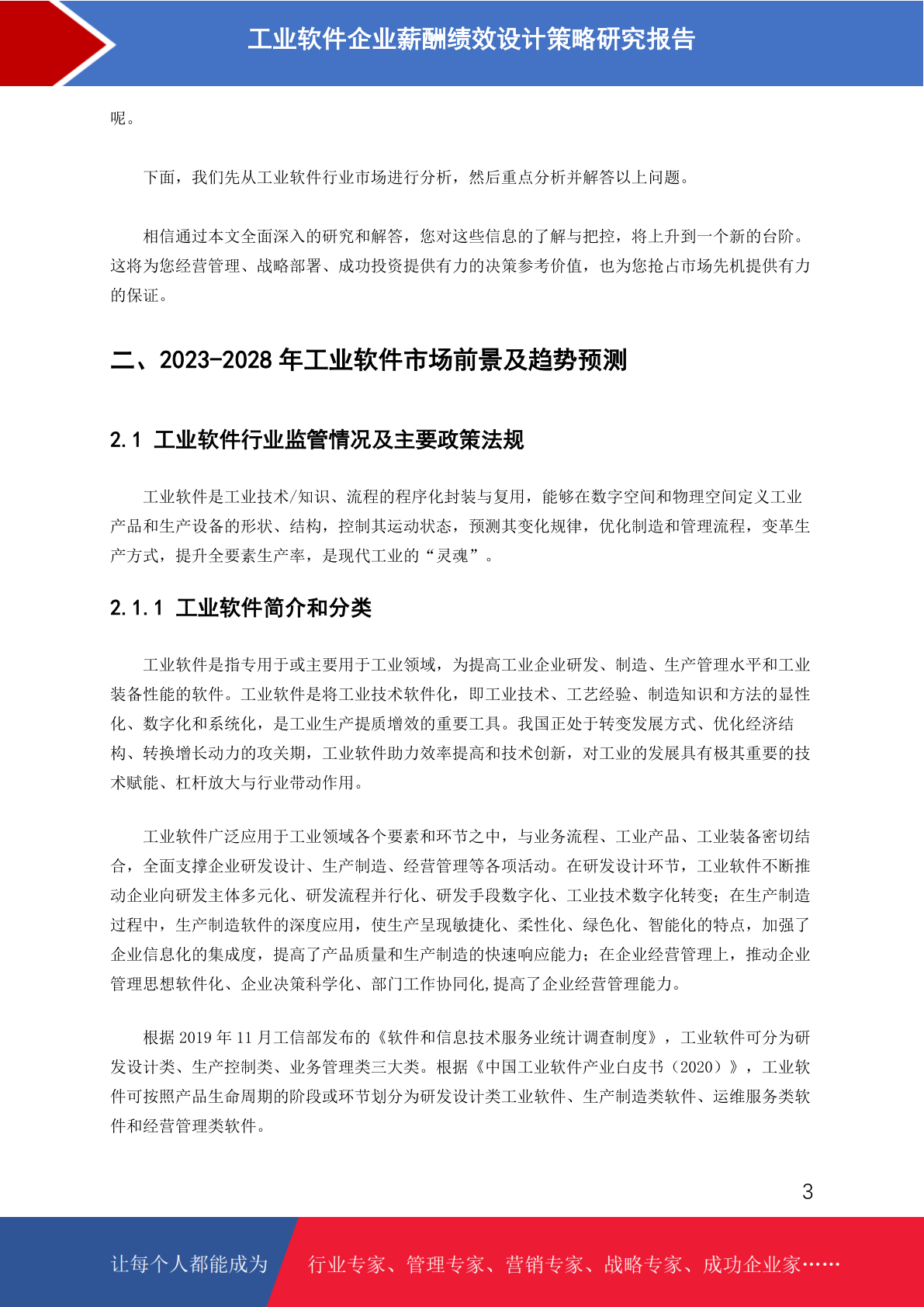 工业软件企业薪酬绩效设计策略研究报告

呢。

下面，我们先从工业软件行业市场进行分析，然后重点分析并解答以上问题。

相信通过本文全面深入的研究和解答，您对这些信息的了解与把控，将上升到一个新的台阶。这将为您经营管理、战略部署、成功投资提供有力的决策参考价值，也为您抢占市场先机提供有力的保证。

二、2023-2028 年工业软件市场前景及趋势预测

2.1 工业软件行业监管情况及主要政策法规

工业软件是工业技术/知识、流程的程序化封装与复用，能够在数字空间和物理空间定义工业产品和生产设备的形状、结构，控制其运动状态，预测其变化规律，优化制造和管理流程，变革生产方式，提升全要素生产率，是现代工业的“灵魂”。

2.1.1 工业软件简介和分类

工业软件是指专用于或主要用于工业领域，为提高工业企业研发、制造、生产管理水平和工业装备性能的软件。工业软件是将工业技术软件化，即工业技术、工艺经验、制造知识和方法的显性化、数字化和系统化，是工业生产提质增效的重要工具。我国正处于转变发展方式、优化经济结构、转换增长动力的攻关期，工业软件助力效率提高和技术创新，对工业的发展具有极其重要的技术赋能、杠杆放大与行业带动作用。

工业软件广泛应用于工业领域各个要素和环节之中，与业务流程、工业产品、工业装备密切结合，全面支撑企业研发设计、生产制造、经营管理等各项活动。在研发设计环节，工业软件不断推动企业向研发主体多元化、研发流程并行化、研发手段数字化、工业技术数字化转变；在生产制造过程中，生产制造软件的深度应用，使生产呈现敏捷化、柔性化、绿色化、智能化的特点，加强了企业信息化的集成度，提高了产品质量和生产制造的快速响应能力；在企业经营管理上，推动企业管理思想软件化、企业决策科学化、部门工作协同化,提高了企业经营管理能力。

根据 2019 年 11 月工信部发布的《软件和信息技术服务业统计调查制度》，工业软件可分为研发设计类、生产控制类、业务管理类三大类。根据《中国工业软件产业白皮书（2020）》，工业软件可按照产品生命周期的阶段或环节划分为研发设计类工业软件、生产制造类软件、运维服务类软件和经营管理类软件。

3

让每个人都能成为 行业专家、管理专家、营销专家、战略专家、成功企业家……